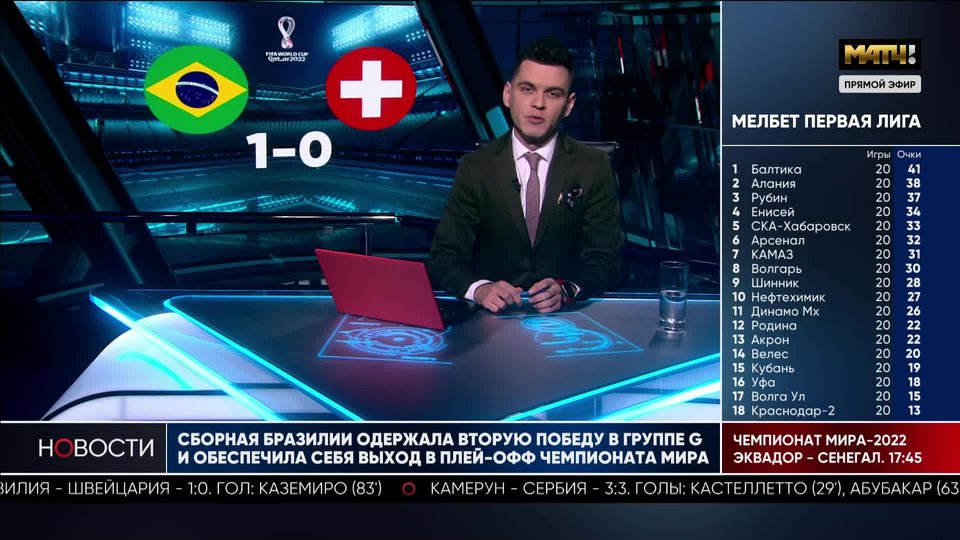 FIFA WORLD CUP Qatar2022

1-0

МАТЧ!
ПРЯМОЙ ЭФИР

МЕЛБЕТ ПЕРВАЯ ЛИГА

| | | Игры | Очки |
|---|---|---|---|
| 1 | Балтика | 20 | 41 |
| 2 | Алания | 20 | 38 |
| 3 | Рубин | 20 | 37 |
| 4 | Енисей | 20 | 34 |
| 5 | СКА-Хабаровск | 20 | 33 |
| 6 | Арсенал | 20 | 32 |
| 7 | КАМАЗ | 20 | 31 |
| 8 | Волгарь | 20 | 30 |
| 9 | Шинник | 20 | 28 |
| 10 | Нефтехимик | 20 | 27 |
| 11 | Динамо Мх | 20 | 26 |
| 12 | Родина | 20 | 22 |
| 13 | Акрон | 20 | 22 |
| 14 | Велес | 20 | 20 |
| 15 | Кубань | 20 | 19 |
| 16 | Уфа | 20 | 18 |
| 17 | Волга Ул | 20 | 15 |
| 18 | Краснодар-2 | 20 | 13 |

НОВОСТИ

СБОРНАЯ БРАЗИЛИИ ОДЕРЖАЛА ВТОРУЮ ПОБЕДУ В ГРУППЕ G И ОБЕСПЕЧИЛА СЕБЯ ВЫХОД В ПЛЕЙ-ОФФ ЧЕМПИОНАТА МИРА

ЧЕМПИОНАТ МИРА-2022
ЭКВАДОР - СЕНЕГАЛ. 17:45

ЗИЛИЯ - ШВЕЙЦАРИЯ - 1:0. ГОЛ: КАЗЕМИРО (83') КАМЕРУН - СЕРБИЯ - 3:3. ГОЛЫ: КАСТЕЛЛЕТТО (29'), АБУБАКАР (63